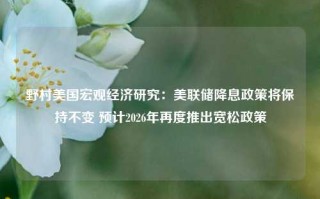 野村美国宏观经济研究：美联储降息政策将保持不变 预计2026年再度推出宽松政策